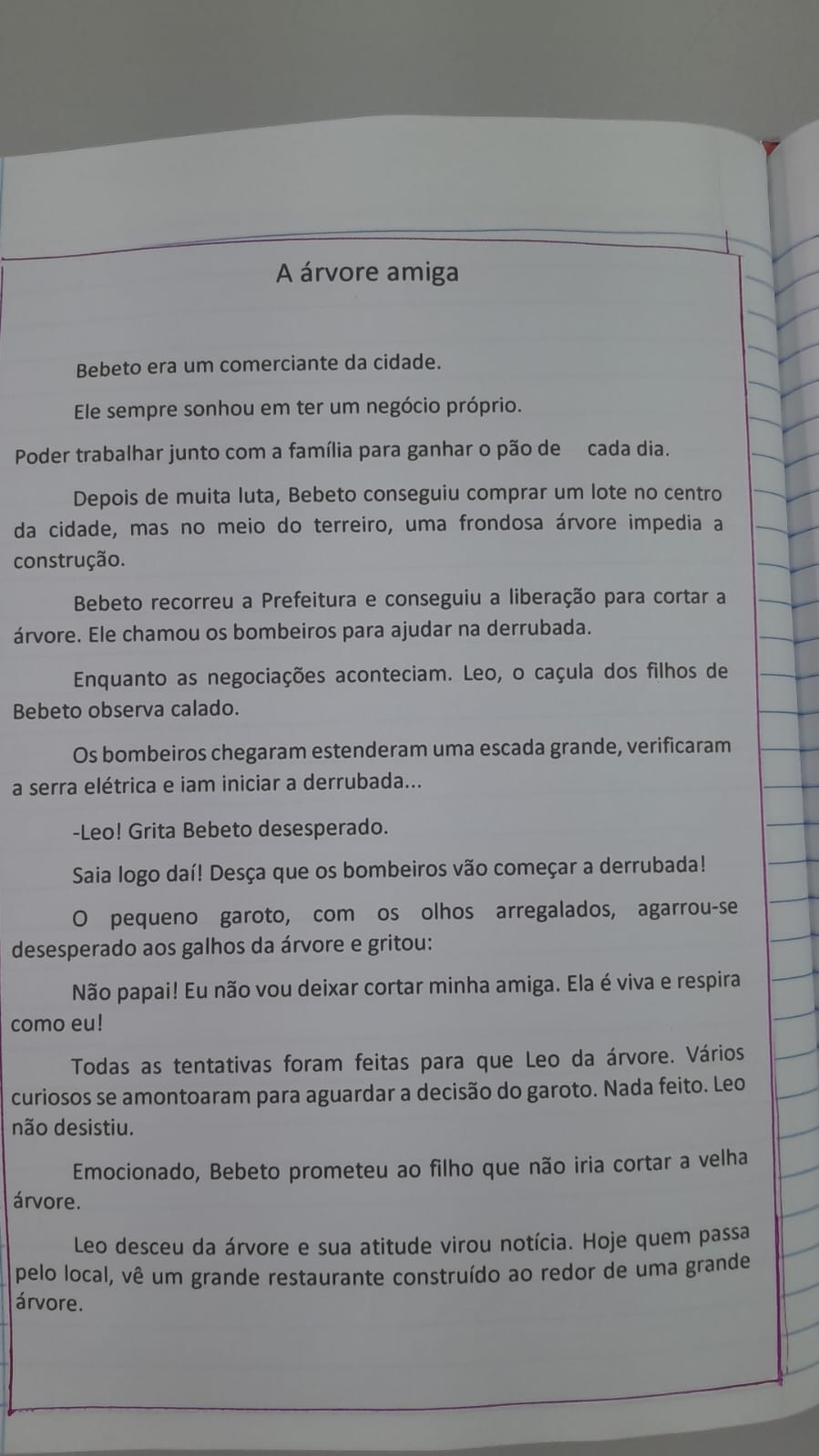 A árvore amiga

Bebeto era um comerciante da cidade.

Ele sempre sonhou em ter um negócio próprio.

Poder trabalhar junto com a família para ganhar o pão de cada dia.

Depois de muita luta, Bebeto conseguiu comprar um lote no centro da cidade, mas no meio do terreiro, uma frondosa árvore impedia a construção.

Bebeto recorreu a Prefeitura e conseguiu a liberação para cortar a árvore. Ele chamou os bombeiros para ajudar na derrubada.

Enquanto as negociações aconteciam. Leo, o caçula dos filhos de Bebeto observa calado.

Os bombeiros chegaram estenderam uma escada grande, verificaram a serra elétrica e iam iniciar a derrubada...

-Leo! Grita Bebeto desesperado.

Saia logo daí! Desça que os bombeiros vão começar a derrubada!

O pequeno garoto, com os olhos arregalados, agarrou-se desesperado aos galhos da árvore e gritou:

Não papai! Eu não vou deixar cortar minha amiga. Ela é viva e respira como eu!

Todas as tentativas foram feitas para que Leo da árvore. Vários curiosos se amontoaram para aguardar a decisão do garoto. Nada feito. Leo não desistiu.

Emocionado, Bebeto prometeu ao filho que não iria cortar a velha árvore.

Leo desceu da árvore e sua atitude virou notícia. Hoje quem passa pelo local, vê um grande restaurante construído ao redor de uma grande árvore.